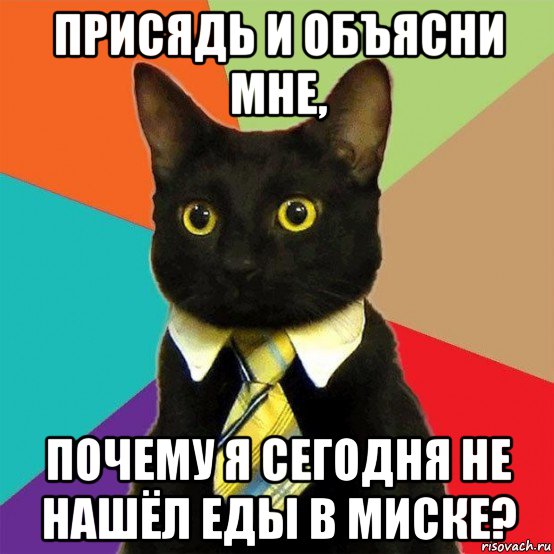 ПРИСЯДЬ И ОБЪЯСНИ МНЕ,

ПОЧЕМУ Я СЕГОДНЯ НЕ НАШЁЛ ЕДЫ В МИСКЕ?

risovach.ru